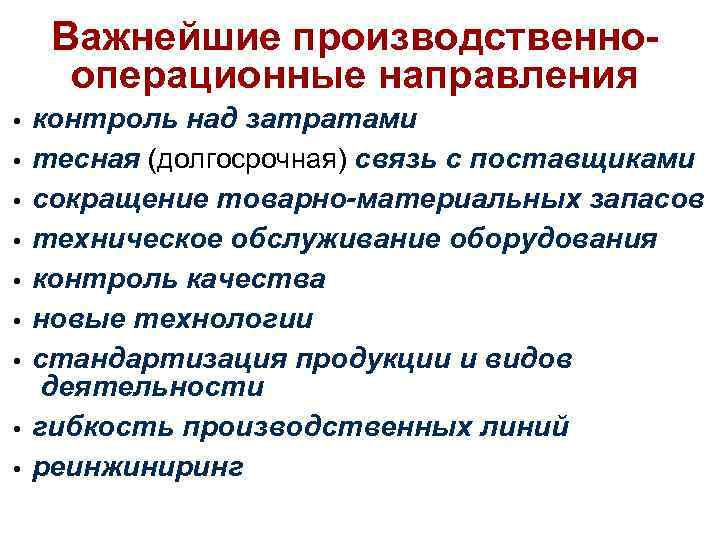 Важнейшие производственно-операционные направления

• контроль над затратами
• тесная (долгосрочная) связь с поставщиками
• сокращение товарно-материальных запасов
• техническое обслуживание оборудования
• контроль качества
• новые технологии
• стандартизация продукции и видов деятельности
• гибкость производственных линий
• реинжиниринг